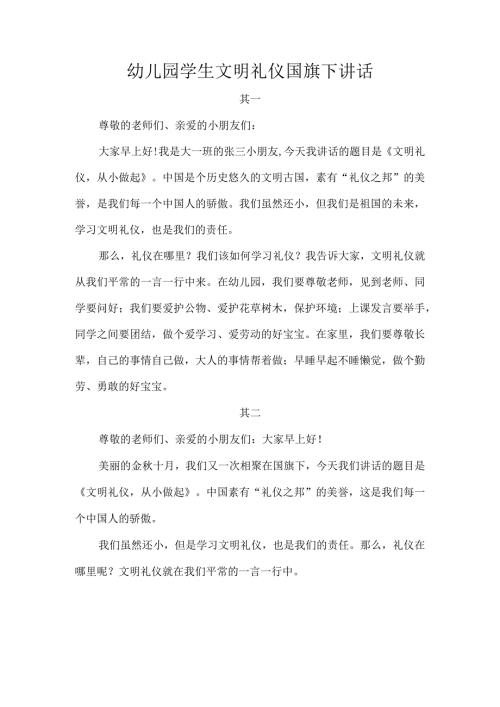 幼儿园学生文明礼仪国旗下讲话

其一

尊敬的老师们、亲爱的小朋友们：

大家早上好!我是大一班的张三小朋友,今天我讲话的题目是《文明礼仪，从小做起》。中国是个历史悠久的文明古国，素有“礼仪之邦”的美誉，是我们每一个中国人的骄傲。我们虽然还小，但我们是祖国的未来，学习文明礼仪，也是我们的责任。

那么，礼仪在哪里？我们该如何学习礼仪？我告诉大家，文明礼仪就从我们平常的一言一行中来。在幼儿园，我们要尊敬老师，见到老师、同学要问好；我们要爱护公物、爱护花草树木，保护环境；上课发言要举手，同学之间要团结，做个爱学习、爱劳动的好宝宝。在家里，我们要尊敬长辈，自己的事情自己做，大人的事情帮着做；早睡早起不睡懒觉，做个勤劳、勇敢的好宝宝。

其二

尊敬的老师们、亲爱的小朋友们：大家早上好！

美丽的金秋十月，我们又一次相聚在国旗下，今天我们讲话的题目是《文明礼仪，从小做起》。中国素有“礼仪之邦”的美誉，这是我们每一个中国人的骄傲。

我们虽然还小，但是学习文明礼仪，也是我们的责任。那么，礼仪在哪里呢？文明礼仪就在我们平常的一言一行中。